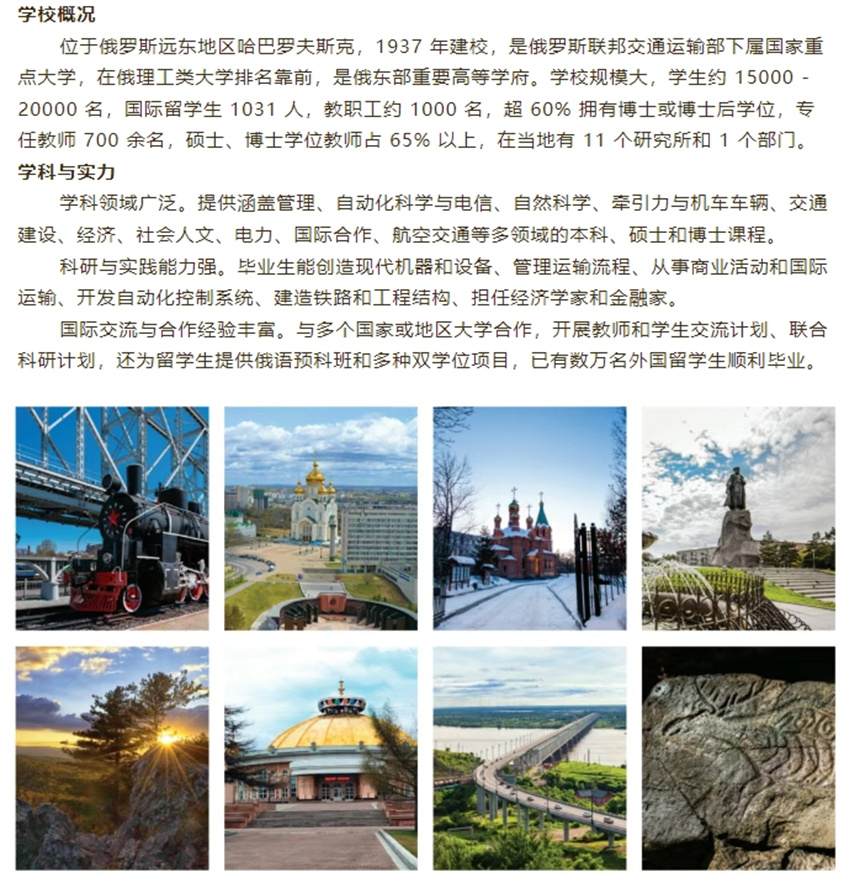 学校概况

位于俄罗斯远东地区哈巴罗夫斯克，1937 年建校，是俄罗斯联邦交通运输部下属国家重点大学，在俄理工类大学排名靠前，是俄东部重要高等学府。学校规模大，学生约 15000 - 20000 名，国际留学生 1031 人，教职工约 1000 名，超 60% 拥有博士或博士后学位，专任教师 700 余名，硕士、博士学位教师占 65% 以上，在当地有 11 个研究所和 1 个部门。

学科与实力

学科领域广泛。提供涵盖管理、自动化科学与电信、自然科学、牵引力与机车车辆、交通建设、经济、社会人文、电力、国际合作、航空交通等多领域的本科、硕士和博士课程。

科研与实践能力强。毕业生能创造现代机器和设备、管理运输流程、从事商业活动和国际运输、开发自动化控制系统、建造铁路和工程结构、担任经济学家和金融家。

国际交流与合作经验丰富。与多个国家或地区大学合作，开展教师和学生交流计划、联合科研计划，还为留学生提供俄语预科班和多种双学位项目，已有数万名外国留学生顺利毕业。